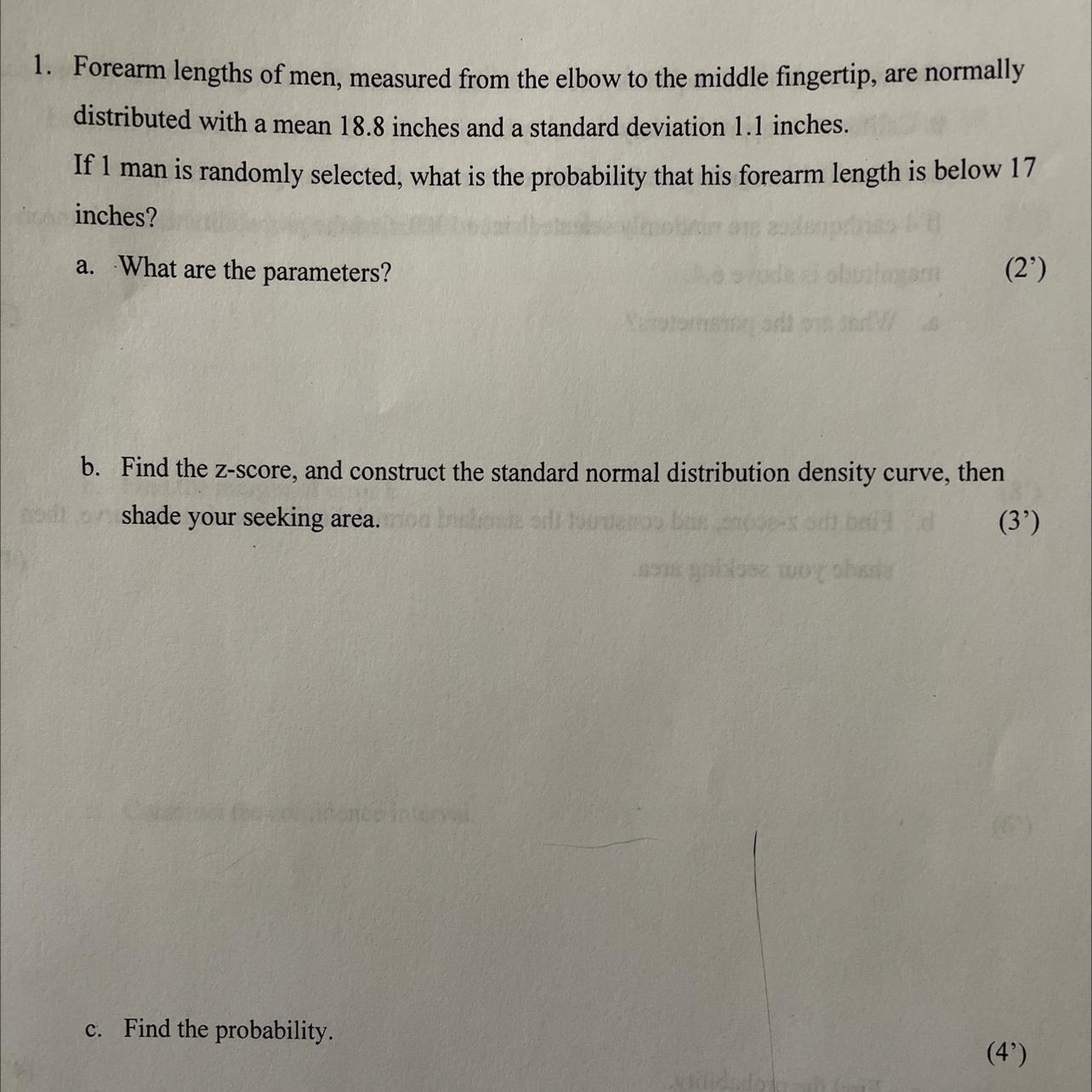 1. Forearm lengths of men, measured from the elbow to the middle fingertip, are normally distributed with a mean 18.8 inches and a standard deviation 1.1 inches.

If 1 man is randomly selected, what is the probability that his forearm length is below 17 inches?

a. What are the parameters? (2')

b. Find the z-score, and construct the standard normal distribution density curve, then shade your seeking area. (3')

c. Find the probability. (4')